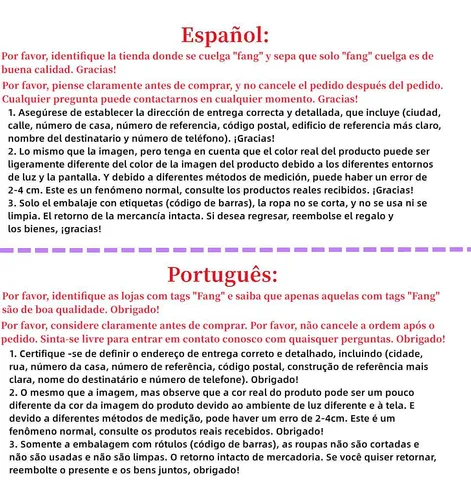 Español:

Por favor, identifique la tienda donde se cuelga "fang" y sepa que solo "fang" cuelga es de buena calidad. Gracias!

Por favor, piense claramente antes de comprar, y no cancele el pedido después del pedido. Cualquier pregunta puede contactarnos en cualquier momento. Gracias!

1. Asegúrese de establecer la dirección de entrega correcta y detallada, que incluye (ciudad, calle, número de casa, número de referencia, código postal, edificio de referencia más claro, nombre del destinatario y número de teléfono). ¡Gracias!

2. Lo mismo que la imagen, pero tenga en cuenta que el color real del producto puede ser ligeramente diferente del color de la imagen del producto debido a los diferentes entornos de luz y la pantalla. Y debido a diferentes métodos de medición, puede haber un error de 2-4 cm. Este es un fenómeno normal, consulte los productos reales recibidos. ¡Gracias!

3. Solo el embalaje con etiquetas (código de barras), la ropa no se corta, y no se usa ni se limpia. El retorno de la mercancía intacta. Si desea regresar, reembolse el regalo y los bienes, ¡gracias!

Português:

Por favor, identifique as lojas com tags "Fang" e saiba que apenas aquelas com tags "Fang" são de boa qualidade. Obrigado!

Por favor, considere claramente antes de comprar. Por favor, não cancele a ordem após o pedido. Sinta-se livre para entrar em contato conosco com quaisquer perguntas. Obrigado!

1. Certifique -se de definir o endereço de entrega correto e detalhado, incluindo (cidade, rua, número da casa, número de referência, código postal, construção de referência mais clara, nome do destinatário e número de telefone). Obrigado!

2. O mesmo que a imagem, mas observe que a cor real do produto pode ser um pouco diferente da cor da imagem do produto devido ao ambiente de luz diferente e à tela. E devido a diferentes métodos de medição, pode haver um erro de 2-4cm. Este é um fenômeno normal, consulte os produtos reais recebidos. Obrigado!

3. Somente a embalagem com rótulos (código de barras), as roupas não são cortadas e não são usadas e não são limpas. O retorno intacto de mercadoria. Se você quiser retornar, reembolte o presente e os bens juntos, obrigado!